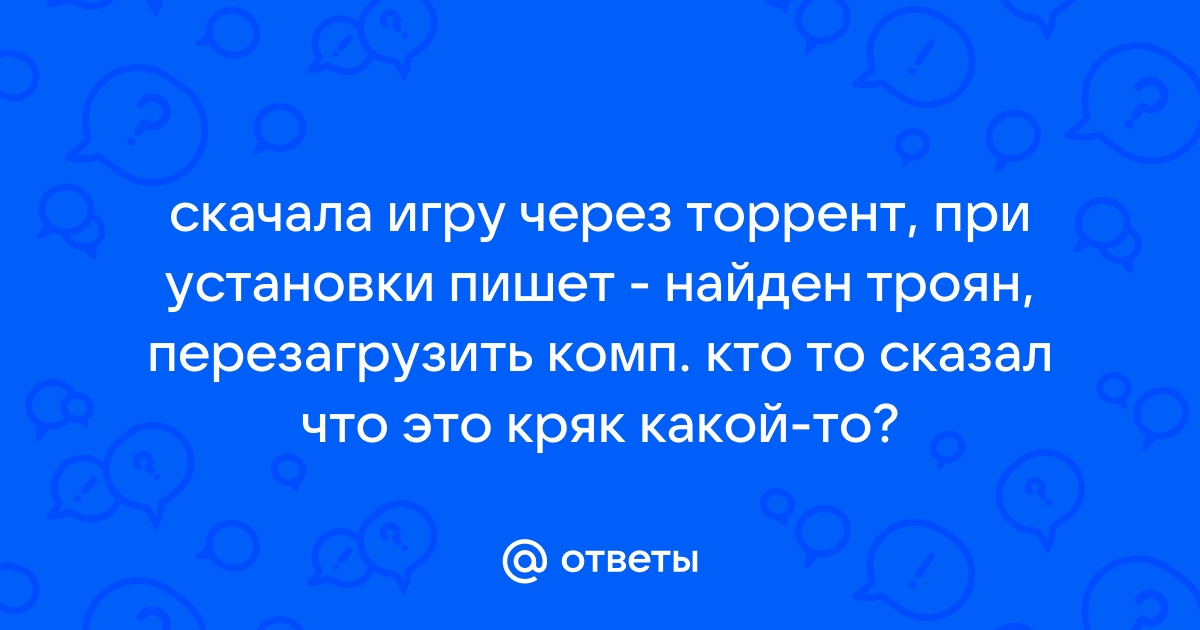 скачала игру через торрент, при установки пишет - найден троян, перезагрузить комп. кто то сказал что это кряк какой-то?

@ ответы